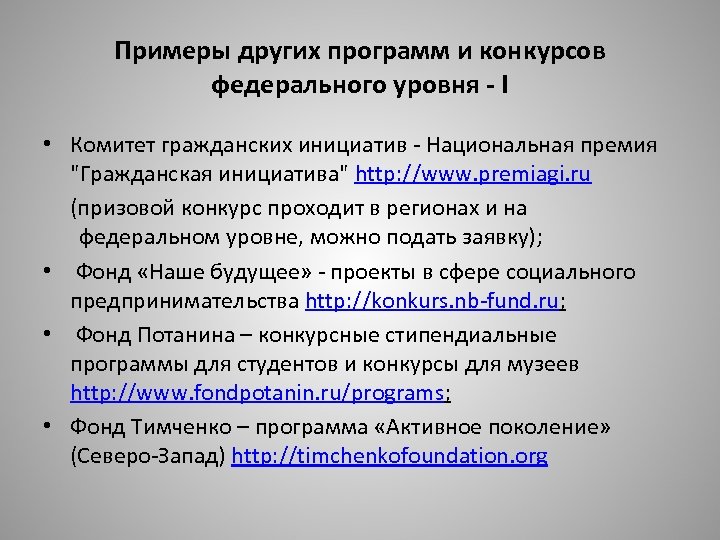 Примеры других программ и конкурсов федерального уровня - I

• Комитет гражданских инициатив - Национальная премия "Гражданская инициатива" http://www.premiagi.ru

(призовой конкурс проходит в регионах и на федеральном уровне, можно подать заявку);

• Фонд «Наше будущее» - проекты в сфере социального предпринимательства http://konkurs.nb-fund.ru;

• Фонд Потанина – конкурсные стипендиальные программы для студентов и конкурсы для музеев http://www.fondpotanin.ru/programs;

• Фонд Тимченко – программа «Активное поколение» (Северо-Запад) http://timchenkofoundation.org